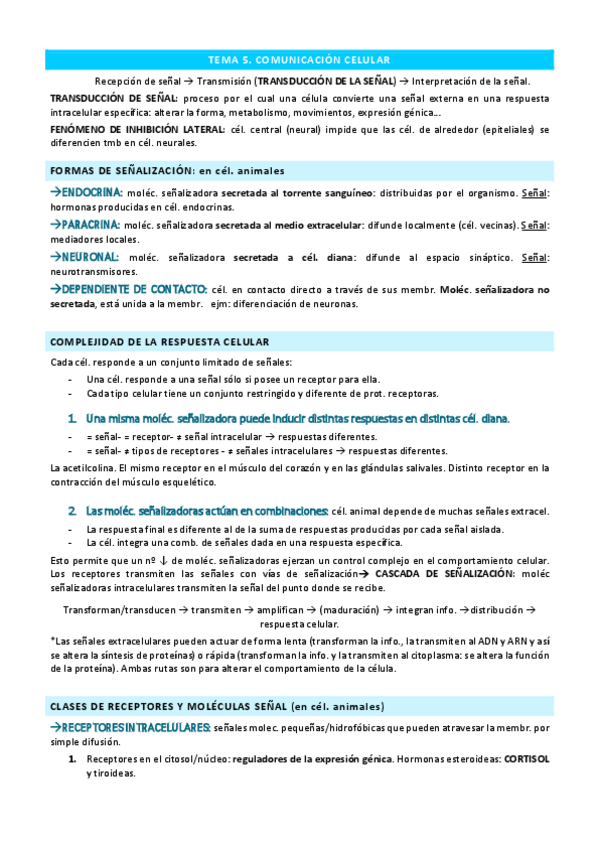 TEMA 5. COMUNICACIÓN CELULAR

Recepción de señal → Transmisión (TRANSDUCCIÓN DE LA SEÑAL) → Interpretación de la señal.

TRANSDUCCIÓN DE SEÑAL: proceso por el cual una célula convierte una señal externa en una respuesta intracelular específica: alterar la forma, metabolismo, movimientos, expresión génica...

FENÓMENO DE INHIBICIÓN LATERAL: cél. central (neural) impide que las cél. de alrededor (epiteliales) se diferencien tmb en cél. neurales.

FORMAS DE SEÑALIZACIÓN: en cél. animales

→ENDOCRINA: moléc. señalizadora secretada al torrente sanguíneo: distribuidas por el organismo. Señal: hormonas producidas en cél. endocrinas.

→PARACRINA: moléc. señalizadora secretada al medio extracelular: difunde localmente (cél. vecinas). Señal: mediadores locales.

→NEURONAL: moléc. señalizadora secretada a cél. diana: difunde al espacio sináptico. Señal: neurotransmisores.

→DEPENDIENTE DE CONTACTO: cél. en contacto directo a través de sus membr. Moléc. señalizadora no secretada, está unida a la membr. ejm: diferenciación de neuronas.

COMPLEJIDAD DE LA RESPUESTA CELULAR

Cada cél. responde a un conjunto limitado de señales:
- Una cél. responde a una señal sólo si posee un receptor para ella.
- Cada tipo celular tiene un conjunto restringido y diferente de prot. receptoras.

1. Una misma moléc. señalizadora puede inducir distintas respuestas en distintas cél. diana.
- = señal- = receptor- ≠ señal intracelular → respuestas diferentes.
- = señal- ≠ tipos de receptores - ≠ señales intracelulares → respuestas diferentes.

La acetilcolina. El mismo receptor en el músculo del corazón y en las glándulas salivales. Distinto receptor en la contracción del músculo esquelético.

2. Las moléc. señalizadoras actúan en combinaciones: cél. animal depende de muchas señales extracel.
- La respuesta final es diferente al de la suma de respuestas producidas por cada señal aislada.
- La cél. integra una comb. de señales dada en una respuesta específica.

Esto permite que un nº ↓ de moléc. señalizadoras ejerzan un control complejo en el comportamiento celular. Los receptores transmiten las señales con vías de señalización→ CASCADA DE SEÑALIZACIÓN: moléc señalizadoras intracelulares transmiten la señal del punto donde se recibe.

Transforman/transducen → transmiten → amplifican → (maduración) → integran info. →distribución → respuesta celular.

*Las señales extracelulares pueden actuar de forma lenta (transforman la info., la transmiten al ADN y ARN y así se altera la síntesis de proteínas) o rápida (transforman la info. y la transmiten al citoplasma: se altera la función de la proteína). Ambas rutas son para alterar el comportamiento de la célula.

CLASES DE RECEPTORES Y MOLÉCULAS SEÑAL (en cél. animales)

→RECEPTORES INTRACELULARES: señales molec. pequeñas/hidrofóbicas que pueden atravesar la membr. por simple difusión.

1. Receptores en el citosol/núcleo: reguladores de la expresión génica. Hormonas esteroideas: CORTISOL y tiroideas.